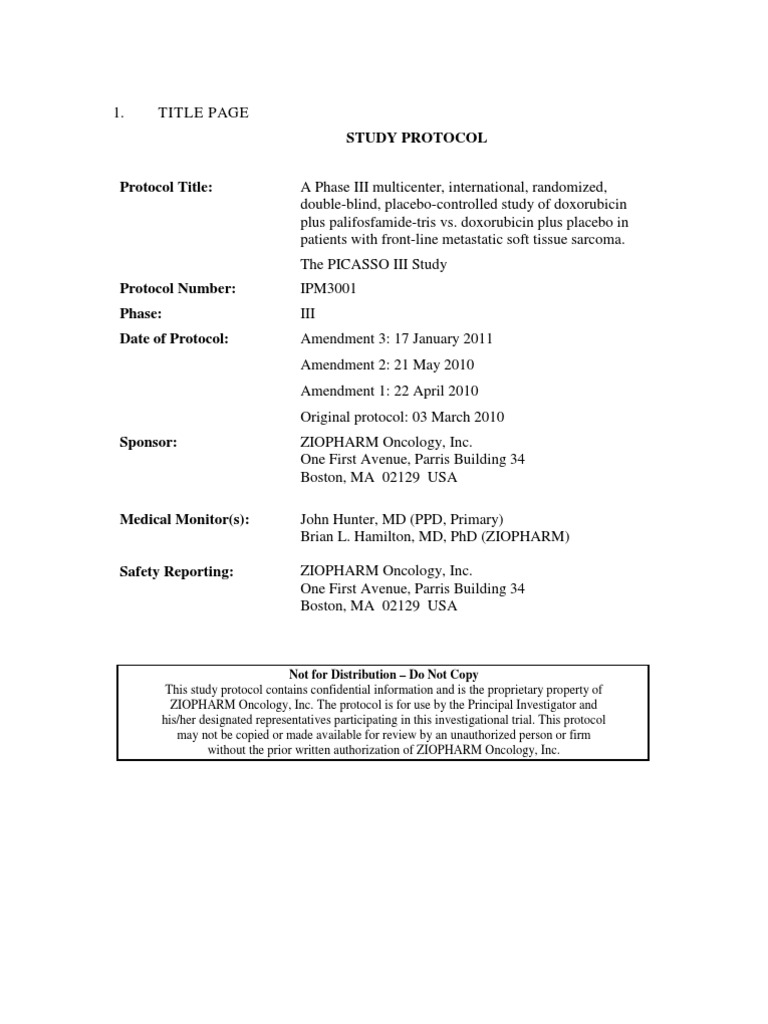 1. TITLE PAGE

STUDY PROTOCOL

Protocol Title: A Phase III multicenter, international, randomized, double-blind, placebo-controlled study of doxorubicin plus palifosfamide-tris vs. doxorubicin plus placebo in patients with front-line metastatic soft tissue sarcoma.

The PICASSO III Study

Protocol Number: IPM3001

Phase: III

Date of Protocol: Amendment 3: 17 January 2011

Amendment 2: 21 May 2010

Amendment 1: 22 April 2010

Original protocol: 03 March 2010

Sponsor: ZIOPHARM Oncology, Inc.
One First Avenue, Parris Building 34
Boston, MA 02129 USA

Medical Monitor(s): John Hunter, MD (PPD, Primary)
Brian L. Hamilton, MD, PhD (ZIOPHARM)

Safety Reporting: ZIOPHARM Oncology, Inc.
One First Avenue, Parris Building 34
Boston, MA 02129 USA

Not for Distribution – Do Not Copy
This study protocol contains confidential information and is the proprietary property of ZIOPHARM Oncology, Inc. The protocol is for use by the Principal Investigator and his/her designated representatives participating in this investigational trial. This protocol may not be copied or made available for review by an unauthorized person or firm without the prior written authorization of ZIOPHARM Oncology, Inc.